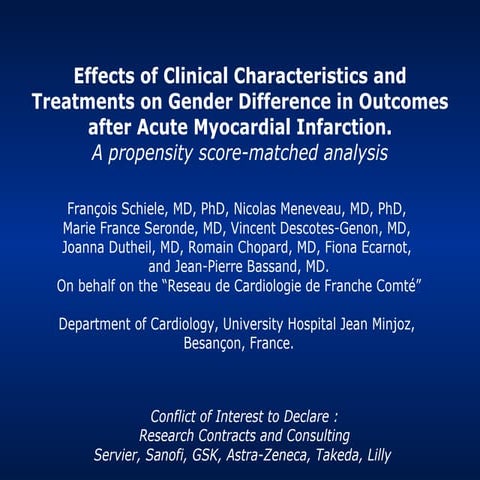 Effects of Clinical Characteristics and Treatments on Gender Difference in Outcomes after Acute Myocardial Infarction.
A propensity score-matched analysis

François Schiele, MD, PhD, Nicolas Meneveau, MD, PhD, Marie France Seronde, MD, Vincent Descotes-Genon, MD, Joanna Dutheil, MD, Romain Chopard, MD, Fiona Ecarnot, and Jean-Pierre Bassand, MD.
On behalf on the "Reseau de Cardiologie de Franche Comté"

Department of Cardiology, University Hospital Jean Minjoz, Besançon, France.

Conflict of Interest to Declare :
Research Contracts and Consulting
Servier, Sanofi, GSK, Astra-Zeneca, Takeda, Lilly